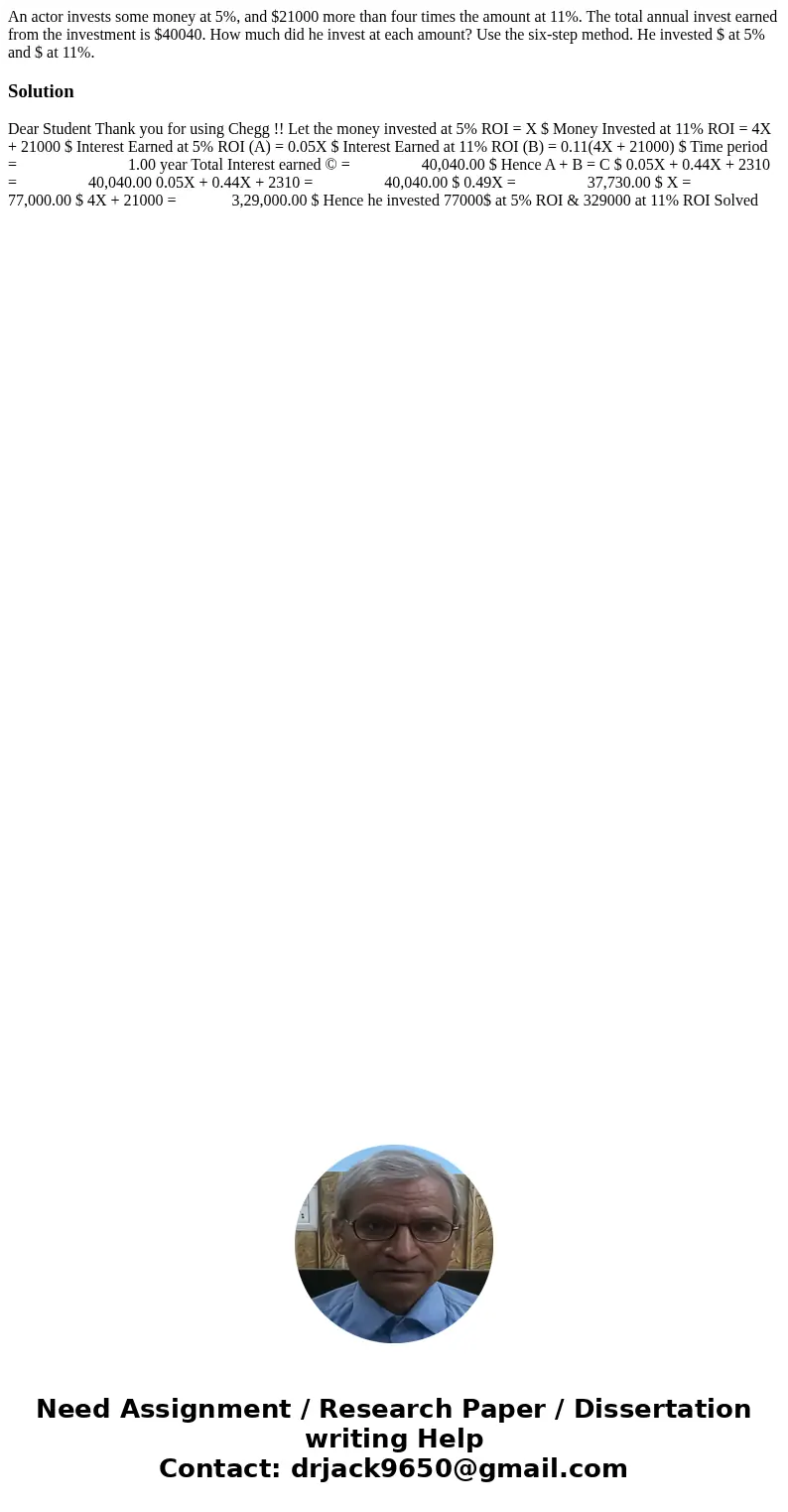 An actor invests some money at 5%, and $21000 more than four times the amount at 11%. The total annual invest earned from the investment is $40040. How much did he invest at each amount? Use the six-step method. He invested $ at 5% and $ at 11%.

Solution

Dear Student Thank you for using Chegg !! Let the money invested at 5% ROI = X $ Money Invested at 11% ROI = 4X + 21000 $ Interest Earned at 5% ROI (A) = 0.05X $ Interest Earned at 11% ROI (B) = 0.11(4X + 21000) $ Time period = 1.00 year Total Interest earned © = 40,040.00 $ Hence A + B = C $ 0.05X + 0.44X + 2310 = 40,040.00 0.05X + 0.44X + 2310 = 40,040.00 $ 0.49X = 37,730.00 $ X = 77,000.00 $ 4X + 21000 = 3,29,000.00 $ Hence he invested 77000$ at 5% ROI & 329000 at 11% ROI Solved

Need Assignment / Research Paper / Dissertation writing Help
Contact: drjack9650@gmail.com